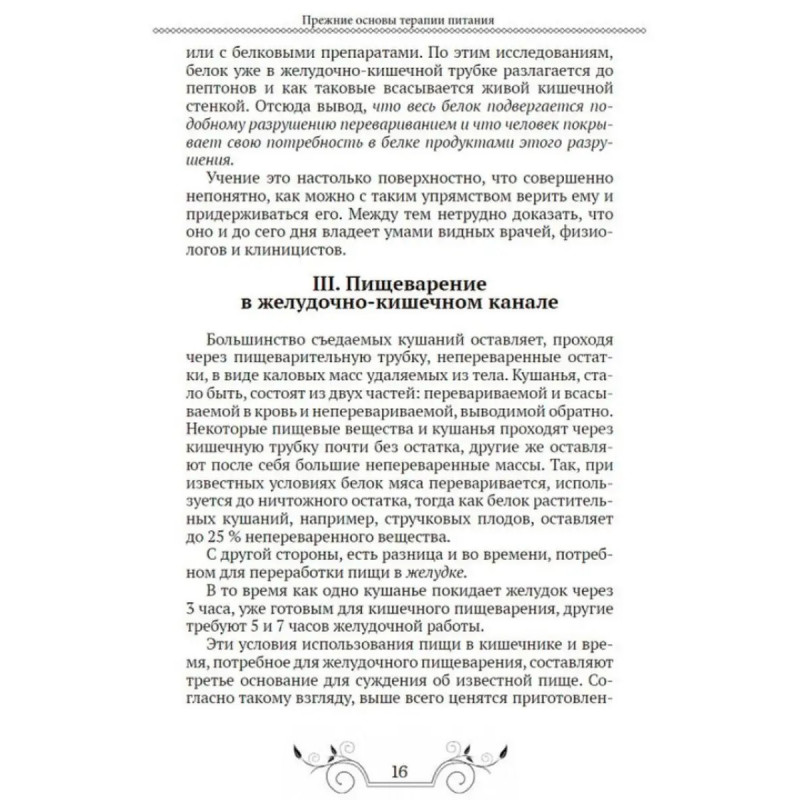 Прежние основы терапии питания

или с белковыми препаратами. По этим исследованиям, белок уже в желудочно-кишечной трубке разлагается до пептонов и как таковые всасывается живой кишечной стенкой. Отсюда вывод, что весь белок подвергается подобному разрушению перевариванием и что человек покрывает свою потребность в белке продуктами этого разрушения.

Учение это настолько поверхностно, что совершенно непонятно, как можно с таким упрямством верить ему и придерживаться его. Между тем нетрудно доказать, что оно и до сего дня владеет умами видных врачей, физиологов и клиницистов.

III. Пищеварение в желудочно-кишечном канале

Большинство съедаемых кушаний оставляет, проходя через пищеварительную трубку, непереваренные остатки, в виде каловых масс удаляемых из тела. Кушанья, стало быть, состоят из двух частей: перевариваемой и всасываемой в кровь и неперевариваемой, выводимой обратно. Некоторые пищевые вещества и кушанья проходят через кишечную трубку почти без остатка, другие же оставляют после себя большие непереваренные массы. Так, при известных условиях белок мяса переваривается, используется до ничтожного остатка, тогда как белок растительных кушаний, например, стручковых плодов, оставляет до 25 % непереваренного вещества.

С другой стороны, есть разница и во времени, потребном для переработки пищи в желудке.

В то время как одно кушанье покидает желудок через 3 часа, уже готовым для кишечного пищеварения, другие требуют 5 и 7 часов желудочной работы.

Эти условия использования пищи в кишечнике и время, потребное для желудочного пищеварения, составляют третье основание для суждения об известной пище. Согласно такому взгляду, выше всего ценятся приготовлен-

16